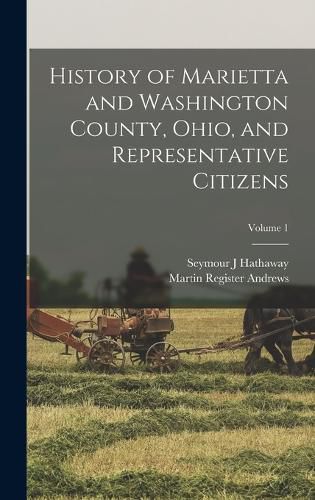 History of Marietta and Washington County, Ohio, and Representative Citizens

Volume 1

Seymour J Hathaway
Martin Register Andrews